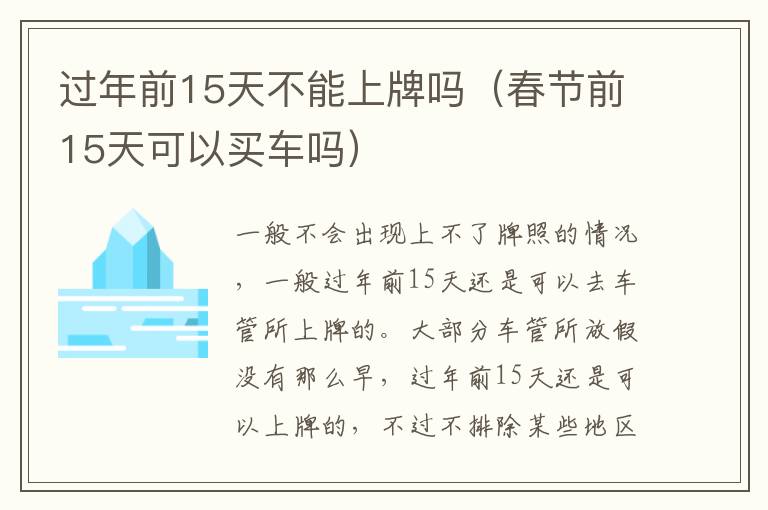 过年前15天不能上牌吗（春节前15天可以买车吗）

一般不会出现上不了牌照的情况，一般过年前15天还是可以去车管所上牌的。大部分车管所放假没有那么早，过年前15天还是可以上牌的，不过不排除某些地区